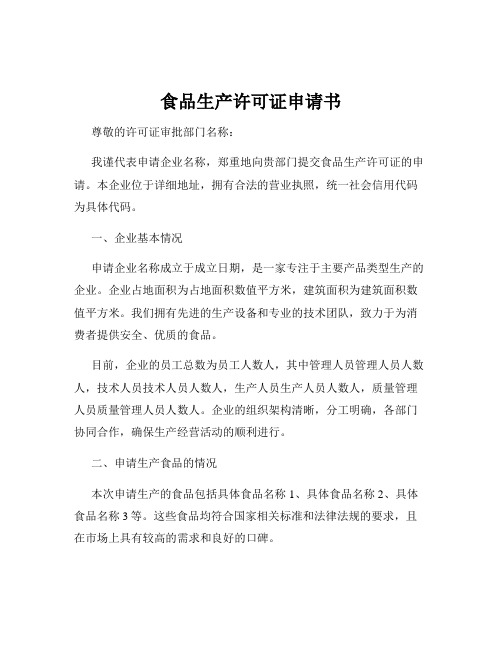 食品生产许可证申请书

尊敬的许可证审批部门名称：

我谨代表申请企业名称，郑重地向贵部门提交食品生产许可证的申请。本企业位于详细地址，拥有合法的营业执照，统一社会信用代码为具体代码。

一、企业基本情况

申请企业名称成立于成立日期，是一家专注于主要产品类型生产的企业。企业占地面积为占地面积数值平方米，建筑面积为建筑面积数值平方米。我们拥有先进的生产设备和专业的技术团队，致力于为消费者提供安全、优质的食品。

目前，企业的员工总数为员工人数人，其中管理人员管理人员人数人，技术人员技术人员人数人，生产人员生产人员人数人，质量管理人员质量管理人员人数人。企业的组织架构清晰，分工明确，各部门协同合作，确保生产经营活动的顺利进行。

二、申请生产食品的情况

本次申请生产的食品包括具体食品名称 1、具体食品名称 2、具体食品名称 3 等。这些食品均符合国家相关标准和法律法规的要求，且在市场上具有较高的需求和良好的口碑。